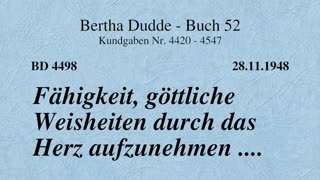 Bertha Dudde - Buch 52
Kundgaben Nr. 4420 - 4547

BD 4498

28.11.1948

Fähigkeit, göttliche Weisheiten durch das Herz aufzunehmen ....